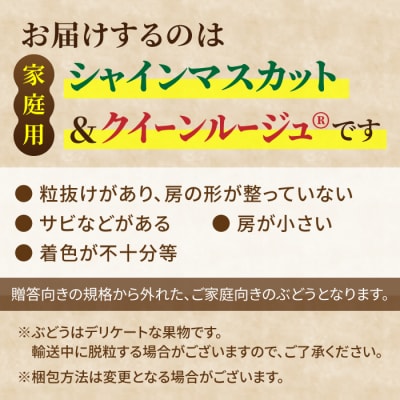 お届けするのは

家庭用

シャインマスカット
&クイーンルージュ®です

● 粒抜けがあり、房の形が整っていない
● サビなどがある　● 房が小さい
● 着色が不十分等

贈答向きの規格から外れた、ご家庭向きのぶどうとなります。

※ぶどうはデリケートな果物です。
輸送中に脱粒する場合がございますので、ご了承ください。

※梱包方法は変更となる場合がございます。